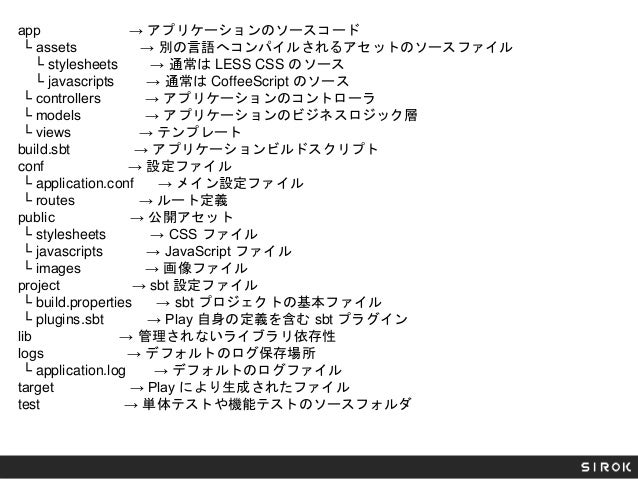 app → アプリケーションのソースコード
└ assets → 別の言語へコンパイルされるアセットのソースファイル
└ stylesheets → 通常は LESS CSS のソース
└ javascripts → 通常は CoffeeScript のソース
└ controllers → アプリケーションのコントローラ
└ models → アプリケーションのビジネスロジック層
└ views → テンプレート
build.sbt → アプリケーションビルドスクリプト
conf → 設定ファイル
└ application.conf → メイン設定ファイル
└ routes → ルート定義
public → 公開アセット
└ stylesheets → CSS ファイル
└ javascripts → JavaScript ファイル
└ images → 画像ファイル
project → sbt 設定ファイル
└ build.properties → sbt プロジェクトの基本ファイル
└ plugins.sbt → Play 自身の定義を含む sbt プラグイン
lib → 管理されないライブラリ依存性
logs → デフォルトのログ保存場所
└ application.log → デフォルトのログファイル
target → Play により生成されたファイル
test → 単体テストや機能テストのソースフォルダ

SIROK